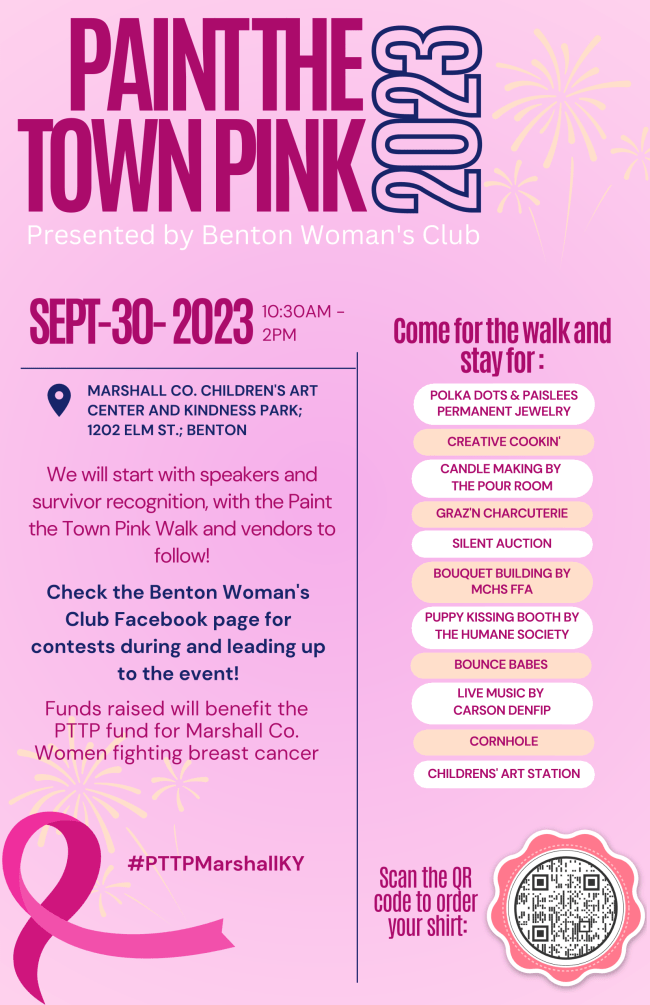 PAINT THE TOWN PINK 2023

Presented by Benton Woman's Club

SEPT-30- 2023 10:30AM - 2PM

MARSHALL CO. CHILDREN'S ART CENTER AND KINDNESS PARK; 1202 ELM ST.; BENTON

We will start with speakers and survivor recognition, with the Paint the Town Pink Walk and vendors to follow!

Check the Benton Woman's Club Facebook page for contests during and leading up to the event!

Funds raised will benefit the PTTP fund for Marshall Co. Women fighting breast cancer

#PTTPMarshallKY

Come for the walk and stay for :

POLKA DOTS & PAISLEES PERMANENT JEWELRY

CREATIVE COOKIN'

CANDLE MAKING BY THE POUR ROOM

GRAZ'N CHARCUTERIE

SILENT AUCTION

BOUQUET BUILDING BY MCHS FFA

PUPPY KISSING BOOTH BY THE HUMANE SOCIETY

BOUNCE BABES

LIVE MUSIC BY CARSON DENFIP

CORNHOLE

CHILDRENS' ART STATION

Scan the QR code to order your shirt: